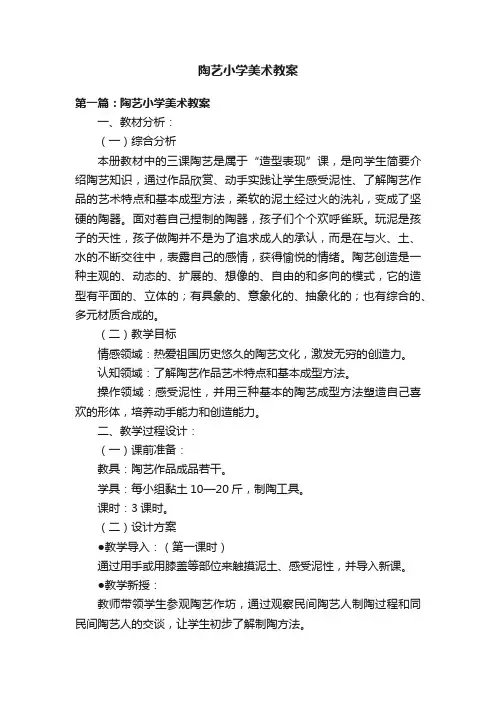 陶艺小学美术教案

第一篇：陶艺小学美术教案

一、教材分析：

（一）综合分析

本册教材中的三课陶艺是属于“造型表现”课，是向学生简要介绍陶艺知识，通过作品欣赏、动手实践让学生感受泥性、了解陶艺作品的艺术特点和基本成型方法，柔软的泥土经过火的洗礼，变成了坚硬的陶器。面对着自己捏制的陶器，孩子们个个欢呼雀跃。玩泥是孩子的天性，孩子做陶并不是为了追求成人的承认，而是在与火、土、水的不断交往中，表露自己的感情，获得愉悦的情绪。陶艺创造是一种主观的、动态的、扩展的、想像的、自由的和多向的模式，它的造型有平面的、立体的；有具象的、意象化的、抽象化的；也有综合的、多元材质合成的。

（二）教学目标

情感领域：热爱祖国历史悠久的陶艺文化，激发无穷的创造力。

认知领域：了解陶艺作品艺术特点和基本成型方法。

操作领域：感受泥性，并用三种基本的陶艺成型方法塑造自己喜欢的形体，培养动手能力和创造能力。

二、教学过程设计：

（一）课前准备：

教具：陶艺作品成品若干。

学具：每小组黏土 10—20 斤，制陶工具。

课时：3 课时。

（二）设计方案

●教学导入：（第一课时）

通过用手或用膝盖等部位来触摸泥土、感受泥性，并导入新课。

●教学新授：

教师带领学生参观陶艺作坊，通过观察民间陶艺人制陶过程和同民间陶艺人的交谈，让学生初步了解制陶方法。